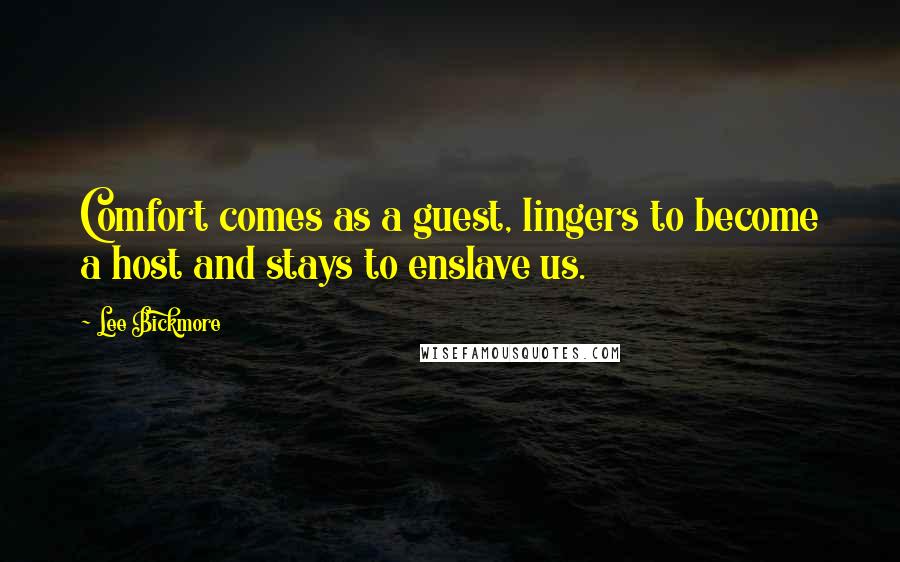 Comfort comes as a guest, lingers to become a host and stays to enslave us.

~ Lee Bickmore

WISEFAMOUSQUOTES.COM